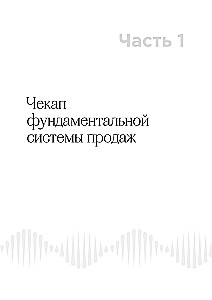 Часть 1

Чекап фундаментальной системы продаж